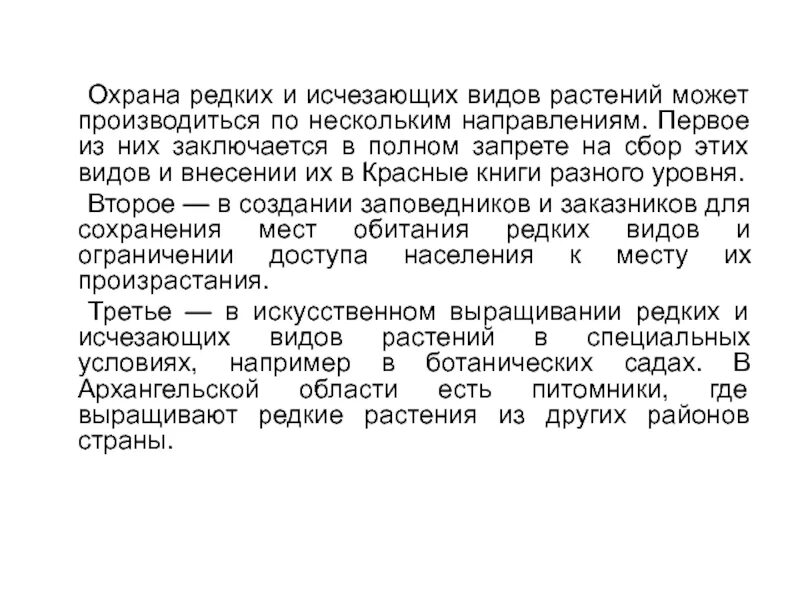 Охрана редких и исчезающих видов растений может производиться по нескольким направлениям. Первое из них заключается в полном запрете на сбор этих видов и внесении их в Красные книги разного уровня.

Второе — в создании заповедников и заказников для сохранения мест обитания редких видов и ограничении доступа населения к месту их произрастания.

Третье — в искусственном выращивании редких и исчезающих видов растений в специальных условиях, например в ботанических садах. В Архангельской области есть питомники, где выращивают редкие растения из других районов страны.